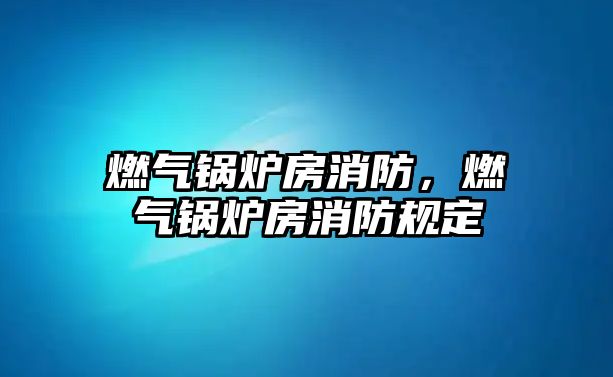 燃气锅炉房消防，燃气锅炉房消防规定